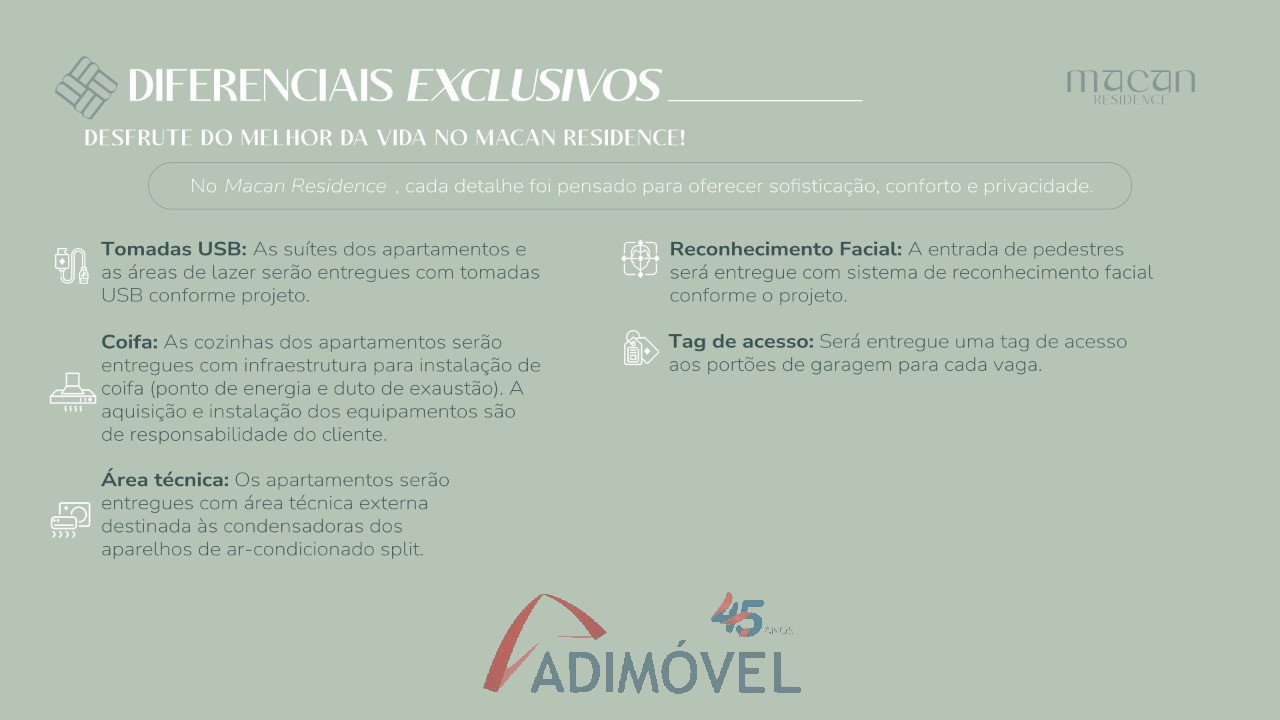 DIFERENCIAIS EXCLUSIVOS

macan RESIDENCE

DESFRUTE DO MELHOR DA VIDA NO MACAN RESIDENCE!

No Macan Residence , cada detalhe foi pensado para oferecer sofisticação, conforto e privacidade.

Tomadas USB: As suítes dos apartamentos e as áreas de lazer serão entregues com tomadas USB conforme projeto.

Coifa: As cozinhas dos apartamentos serão entregues com infraestrutura para instalação de coifa (ponto de energia e duto de exaustão). A aquisição e instalação dos equipamentos são de responsabilidade do cliente.

Área técnica: Os apartamentos serão entregues com área técnica externa destinada às condensadoras dos aparelhos de ar-condicionado split.

Reconhecimento Facial: A entrada de pedestres será entregue com sistema de reconhecimento facial conforme o projeto.

Tag de acesso: Será entregue uma tag de acesso aos portões de garagem para cada vaga.

45 ANOS

ADIMÓVEL